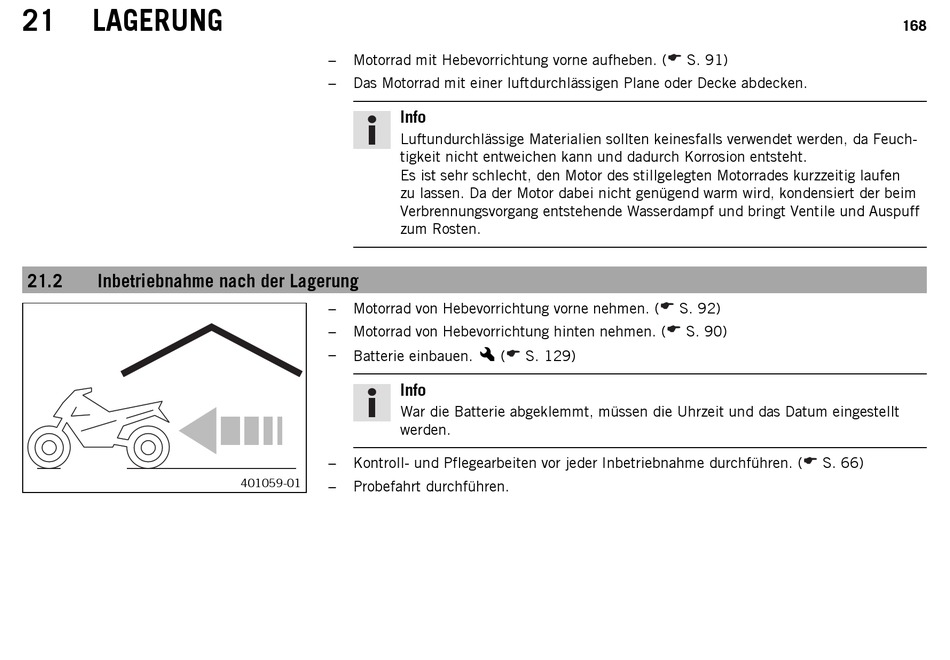 21 LAGERUNG

168

– Motorrad mit Hebevorrichtung vorne aufheben. (☛ S. 91)
– Das Motorrad mit einer luftdurchlässigen Plane oder Decke abdecken.

Info
Luftundurchlässige Materialien sollten keinesfalls verwendet werden, da Feuchtigkeit nicht entweichen kann und dadurch Korrosion entsteht.
Es ist sehr schlecht, den Motor des stillgelegten Motorrades kurzzeitig laufen zu lassen. Da der Motor dabei nicht genügend warm wird, kondensiert der beim Verbrennungsvorgang entstehende Wasserdampf und bringt Ventile und Auspuff zum Rosten.

21.2 Inbetriebnahme nach der Lagerung

401059-01

– Motorrad von Hebevorrichtung vorne nehmen. (☛ S. 92)
– Motorrad von Hebevorrichtung hinten nehmen. (☛ S. 90)
– Batterie einbauen. (☛ S. 129)

Info
War die Batterie abgeklemmt, müssen die Uhrzeit und das Datum eingestellt werden.

– Kontroll- und Pflegearbeiten vor jeder Inbetriebnahme durchführen. (☛ S. 66)
– Probefahrt durchführen.